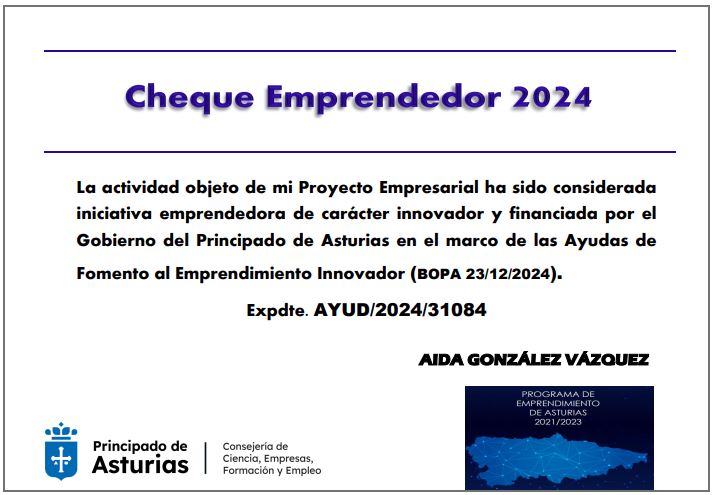 Cheque Emprendedor 2024

La actividad objeto de mi Proyecto Empresarial ha sido considerada iniciativa emprendedora de carácter innovador y financiada por el Gobierno del Principado de Asturias en el marco de las Ayudas de Fomento al Emprendimiento Innovador (BOPA 23/12/2024).

Expdte. AYUD/2024/31084

AIDA GONZÁLEZ VÁZQUEZ

PROGRAMA DE EMPRENDIMIENTO DE ASTURIAS 2021/2023

Principado de Asturias

Consejería de Ciencia, Empresas, Formación y Empleo